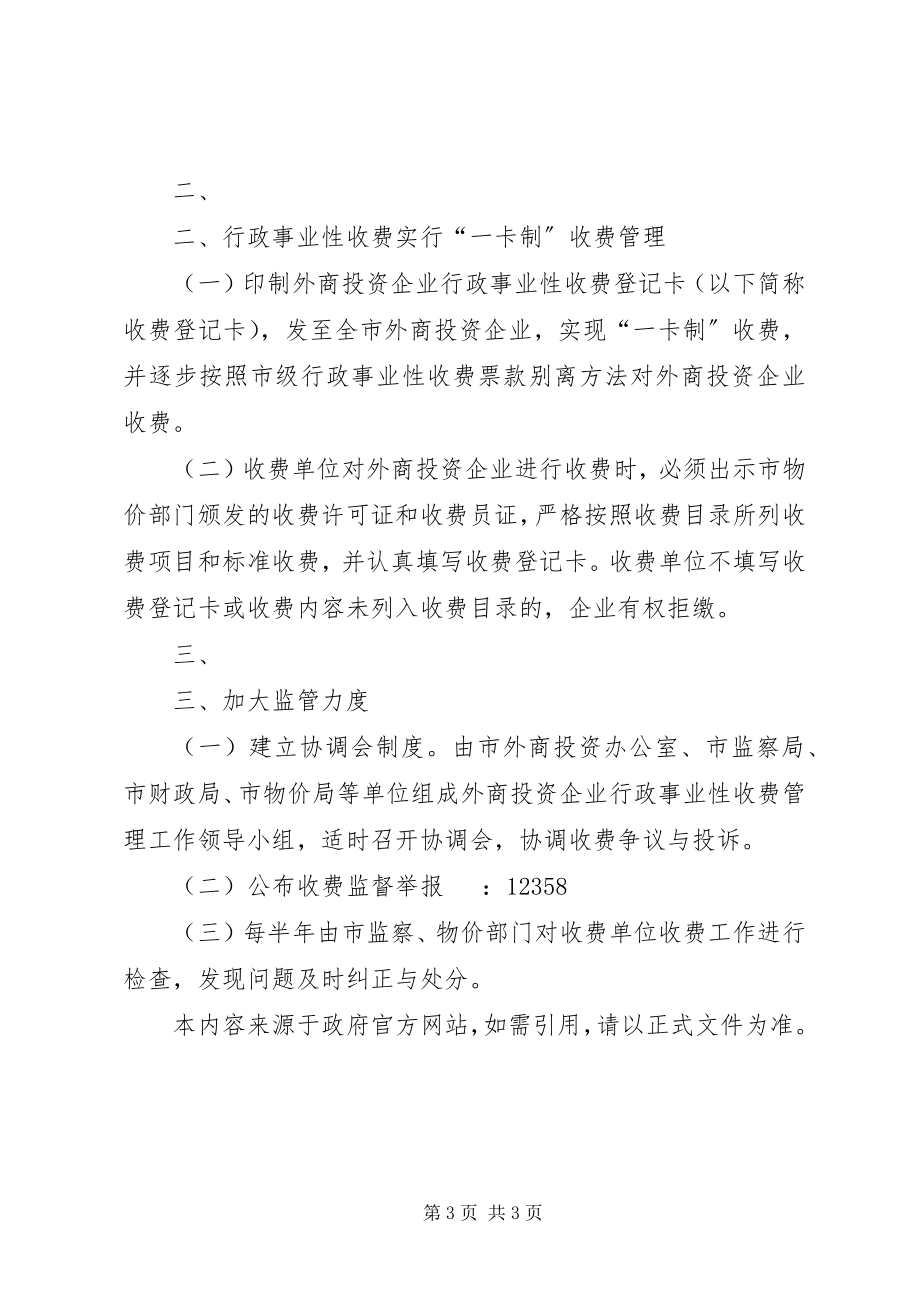 二、

二、行政事业性收费实行“一卡制”收费管理

（一）印制外商投资企业行政事业性收费登记卡（以下简称收费登记卡），发至全市外商投资企业，实现“一卡制”收费，并逐步按照市级行政事业性收费票款别离方法对外商投资企业收费。

（二）收费单位对外商投资企业进行收费时，必须出示市物价部门颁发的收费许可证和收费员证，严格按照收费目录所列收费项目和标准收费，并认真填写收费登记卡。收费单位不填写收费登记卡或收费内容未列入收费目录的，企业有权拒缴。

三、

三、加大监管力度

（一）建立协调会制度。由市外商投资办公室、市监察局、市财政局、市物价局等单位组成外商投资企业行政事业性收费管理工作领导小组，适时召开协调会，协调收费争议与投诉。

（二）公布收费监督举报　：12358

（三）每半年由市监察、物价部门对收费单位收费工作进行检查，发现问题及时纠正与处分。

本内容来源于政府官方网站，如需引用，请以正式文件为准。

第 3 页 共 3 页